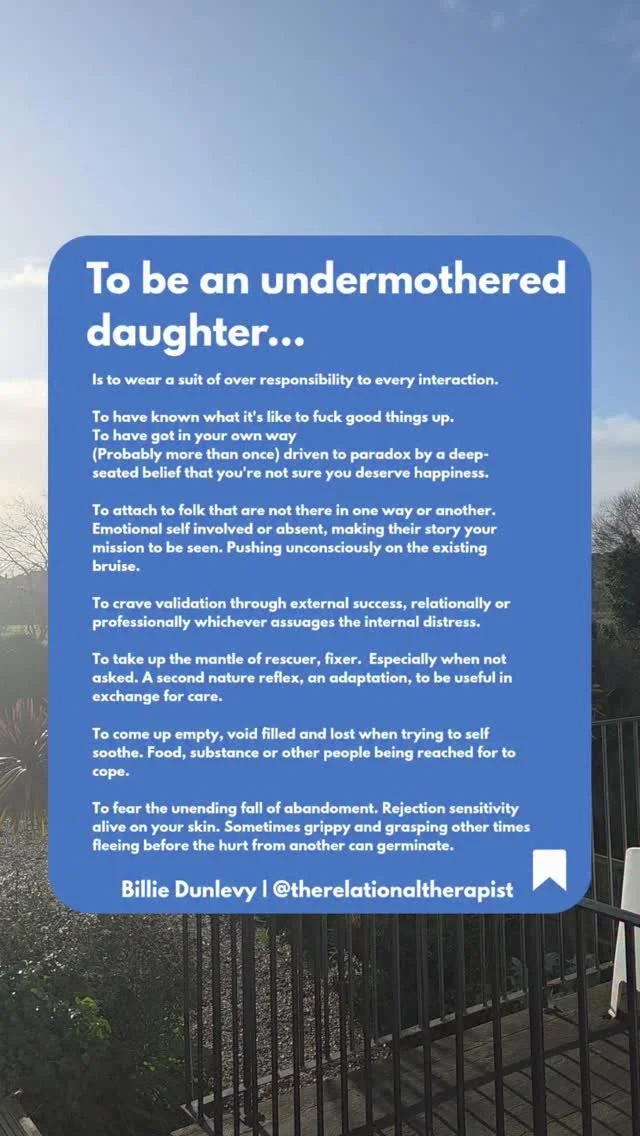 To be an undermothered daughter...

Is to wear a suit of over responsibility to every interaction.

To have known what it's like to fuck good things up.
To have got in your own way
(Probably more than once) driven to paradox by a deep-seated belief that you're not sure you deserve happiness.

To attach to folk that are not there in one way or another. Emotional self involved or absent, making their story your mission to be seen. Pushing unconsciously on the existing bruise.

To crave validation through external success, relationally or professionally whichever assuages the internal distress.

To take up the mantle of rescuer, fixer. Especially when not asked. A second nature reflex, an adaptation, to be useful in exchange for care.

To come up empty, void filled and lost when trying to self soothe. Food, substance or other people being reached for to cope.

To fear the unending fall of abandoment. Rejection sensitivity alive on your skin. Sometimes grippy and grasping other times fleeing before the hurt from another can germinate.

Billie Dunlevy | @therelationaltherapist